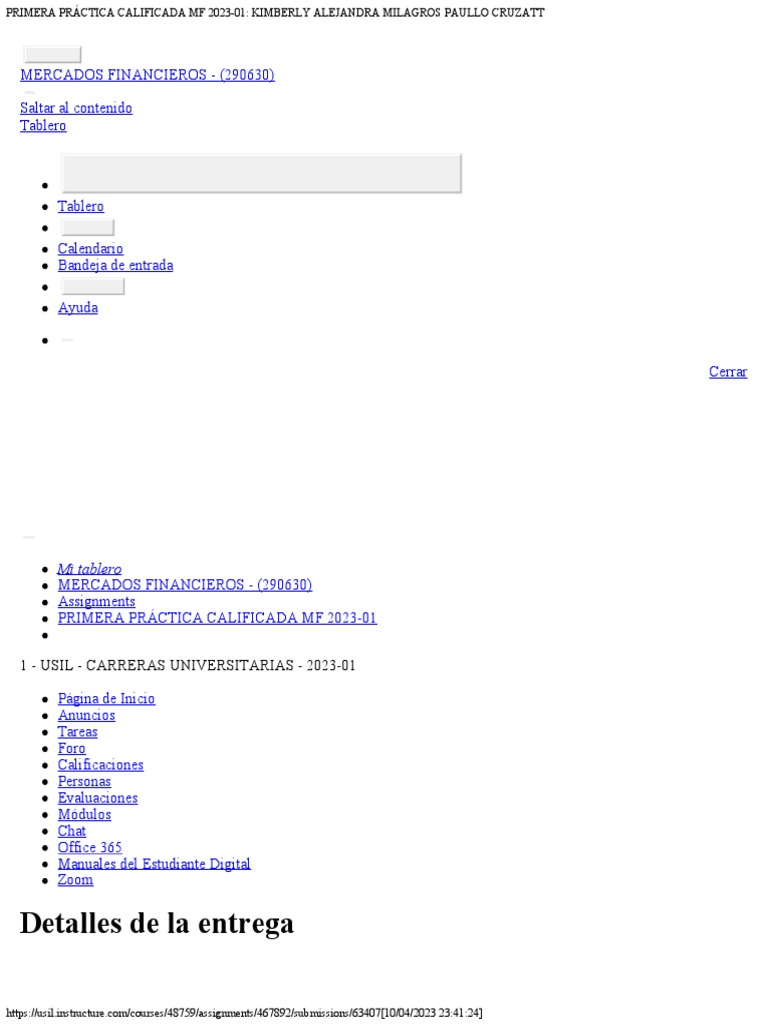 PRIMERA PRÁCTICA CALIFICADA MF 2023-01: KIMBERLY ALEJANDRA MILAGROS PAULLO CRUZATT

MERCADOS FINANCIEROS - (290630)

Saltar al contenido
Tablero

• 
• Tablero
• 
• Calendario
• Bandeja de entrada
• 
• Ayuda
• 

Cerrar

• Mi tablero
• MERCADOS FINANCIEROS - (290630)
• Assignments
• PRIMERA PRÁCTICA CALIFICADA MF 2023-01
• 

1 - USIL - CARRERAS UNIVERSITARIAS - 2023-01

• Página de Inicio
• Anuncios
• Tareas
• Foro
• Calificaciones
• Personas
• Evaluaciones
• Módulos
• Chat
• Office 365
• Manuales del Estudiante Digital
• Zoom

Detalles de la entrega

https://usil.instructure.com/courses/48759/assignments/467892/submissions/63407[10/04/2023 23:41:24]